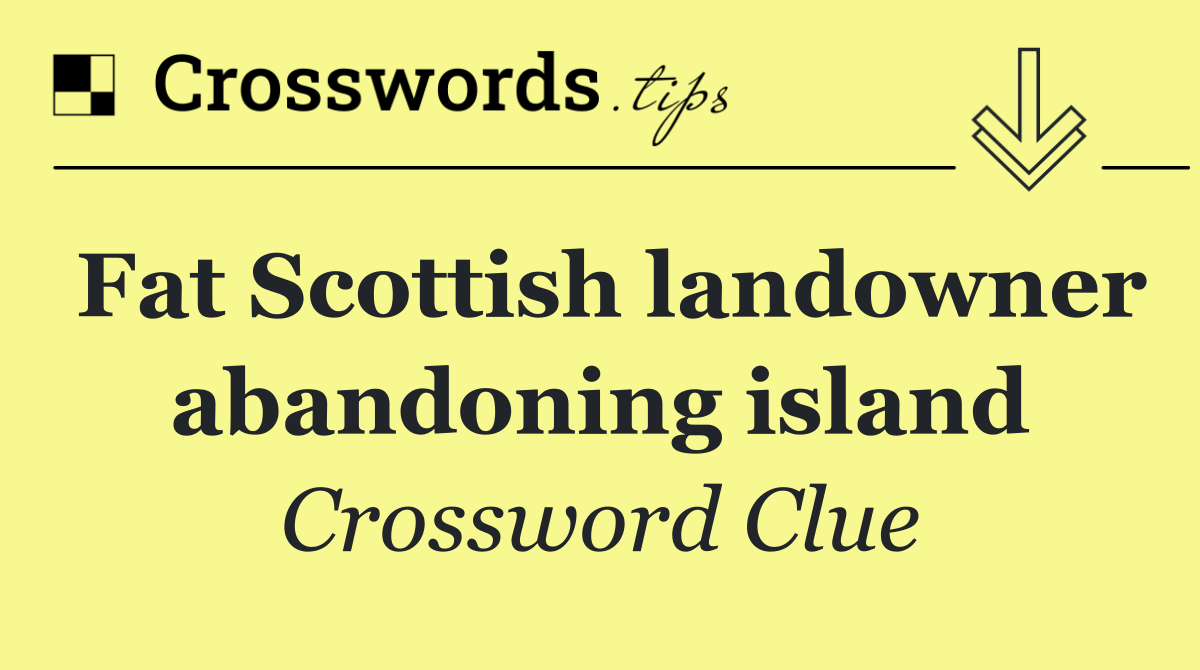 Crosswords.tips

Fat Scottish landowner abandoning island

Crossword Clue